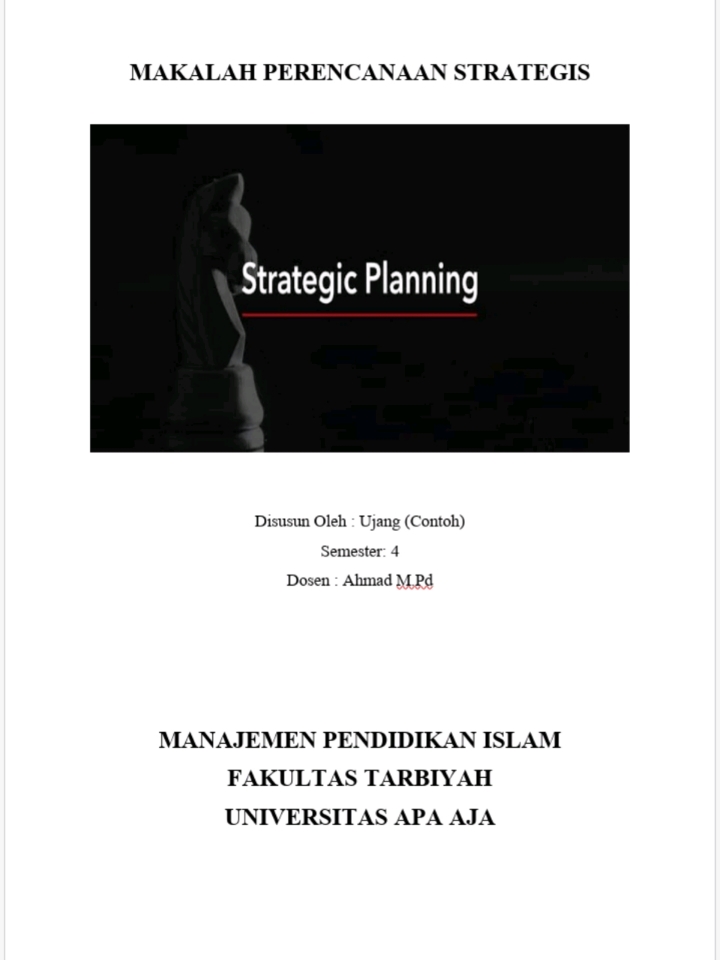 MAKALAH PERENCANAAN STRATEGIS

Strategic Planning

Disusun Oleh : Ujang (Contoh)

Semester: 4

Dosen : Ahmad M.Pd

MANAJEMEN PENDIDIKAN ISLAM

FAKULTAS TARBIYAH

UNIVERSITAS APA AJA